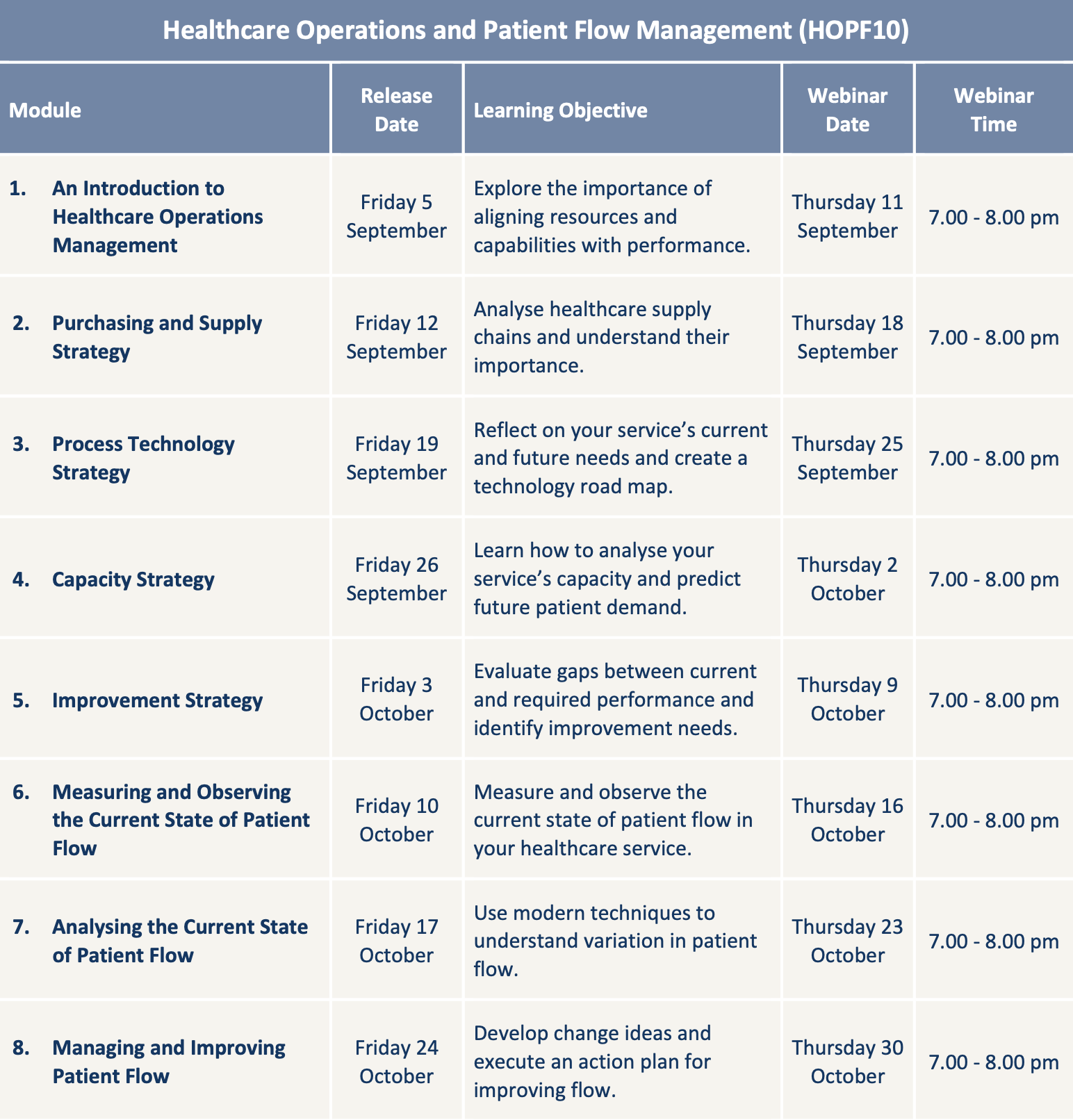 Healthcare Operations and Patient Flow Management (HOPF10)

| Module | Release Date | Learning Objective | Webinar Date | Webinar Time |
|---|---|---|---|---|
| 1. An Introduction to Healthcare Operations Management | Friday 5 September | Explore the importance of aligning resources and capabilities with performance. | Thursday 11 September | 7.00 - 8.00 pm |
| 2. Purchasing and Supply Strategy | Friday 12 September | Analyse healthcare supply chains and understand their importance. | Thursday 18 September | 7.00 - 8.00 pm |
| 3. Process Technology Strategy | Friday 19 September | Reflect on your service’s current and future needs and create a technology road map. | Thursday 25 September | 7.00 - 8.00 pm |
| 4. Capacity Strategy | Friday 26 September | Learn how to analyse your service’s capacity and predict future patient demand. | Thursday 2 October | 7.00 - 8.00 pm |
| 5. Improvement Strategy | Friday 3 October | Evaluate gaps between current and required performance and identify improvement needs. | Thursday 9 October | 7.00 - 8.00 pm |
| 6. Measuring and Observing the Current State of Patient Flow | Friday 10 October | Measure and observe the current state of patient flow in your healthcare service. | Thursday 16 October | 7.00 - 8.00 pm |
| 7. Analysing the Current State of Patient Flow | Friday 17 October | Use modern techniques to understand variation in patient flow. | Thursday 23 October | 7.00 - 8.00 pm |
| 8. Managing and Improving Patient Flow | Friday 24 October | Develop change ideas and execute an action plan for improving flow. | Thursday 30 October | 7.00 - 8.00 pm |